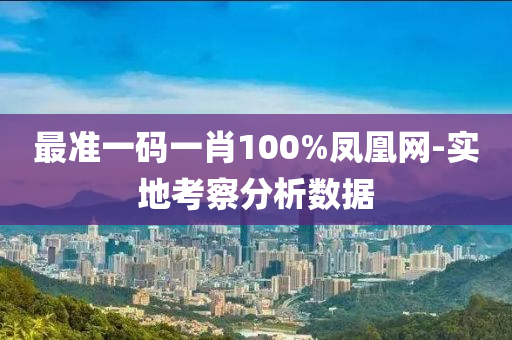 最准一码一肖100%凤凰网-实地考察分析数据